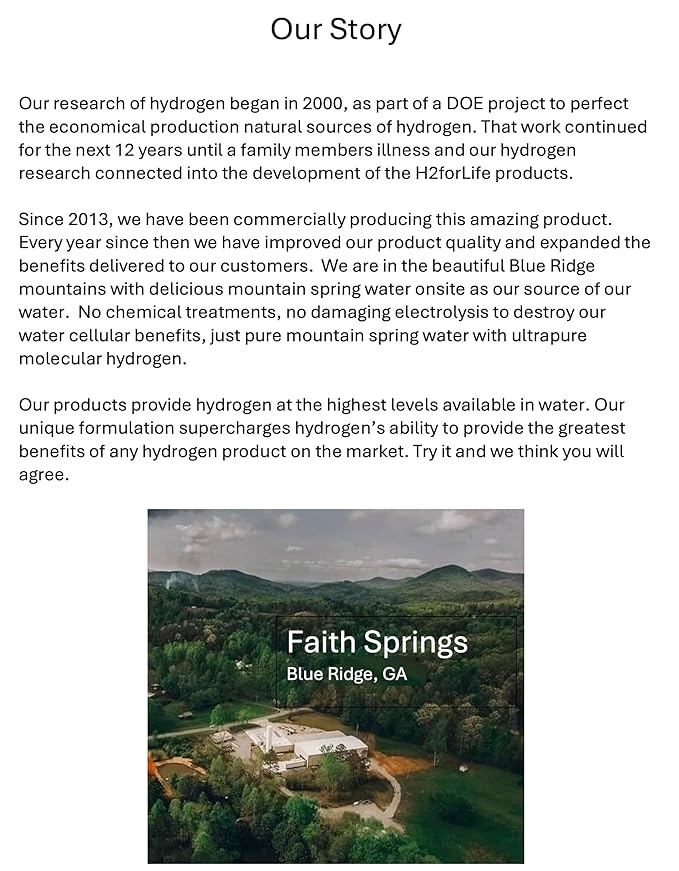 Our Story

Our research of hydrogen began in 2000, as part of a DOE project to perfect the economical production natural sources of hydrogen. That work continued for the next 12 years until a family members illness and our hydrogen research connected into the development of the H2forLife products.

Since 2013, we have been commercially producing this amazing product. Every year since then we have improved our product quality and expanded the benefits delivered to our customers. We are in the beautiful Blue Ridge mountains with delicious mountain spring water onsite as our source of our water. No chemical treatments, no damaging electrolysis to destroy our water cellular benefits, just pure mountain spring water with ultrapure molecular hydrogen.

Our products provide hydrogen at the highest levels available in water. Our unique formulation supercharges hydrogen's ability to provide the greatest benefits of any hydrogen product on the market. Try it and we think you will agree.

Faith Springs
Blue Ridge, GA